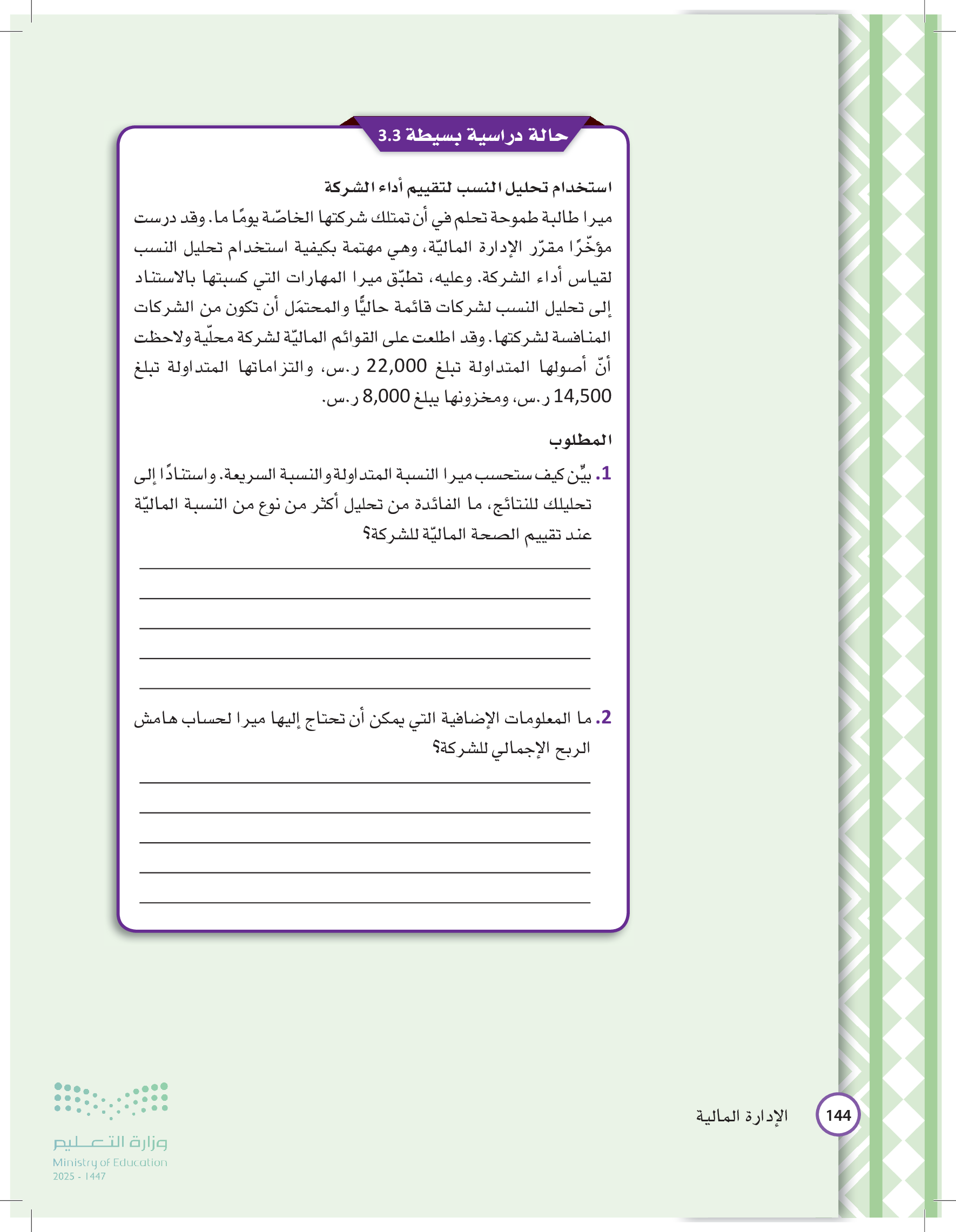 حالة دراسية بسيطة 3.3

استخدام تحليل النسب لتقييم أداء الشركة

ميرا طالبة طموحة تحلم في أن تمتلك شركتها الخاصّة يومًا ما. وقد درست مؤخّرًا مقرّر الإدارة الماليّة، وهي مهتمة بكيفية استخدام تحليل النسب لقياس أداء الشركة. وعليه، تطبّق ميرا المهارات التي كسبتها بالاستناد إلى تحليل النسب لشركات قائمة حاليًّا والمحتمَل أن تكون من الشركات المنافسة لشركتها. وقد اطلعت على القوائم الماليّة لشركة محلّية ولاحظت أنّ أصولها المتداولة تبلغ 22,000 ر.س، والتزاماتها المتداولة تبلغ 14,500 ر.س، ومخزونها يبلغ 8,000 ر.س.

المطلوب

1. بيِّن كيف ستحسب ميرا النسبة المتداولة والنسبة السريعة. واستنادًا إلى تحليلك للنتائج، ما الفائدة من تحليل أكثر من نوع من النسبة الماليّة عند تقييم الصحة الماليّة للشركة؟

2. ما المعلومات الإضافية التي يمكن أن تحتاج إليها ميرا لحساب هامش الربح الإجمالي للشركة؟

144 الإدارة المالية

وزارة التعليم
Ministry of Education
2025 - 1447